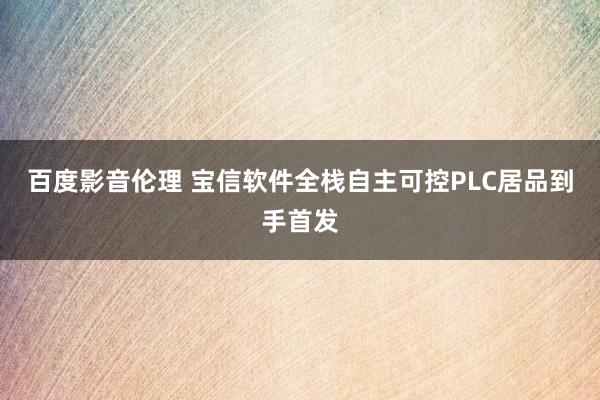 百度影音伦理 宝信软件全栈自主可控PLC居品到手首发